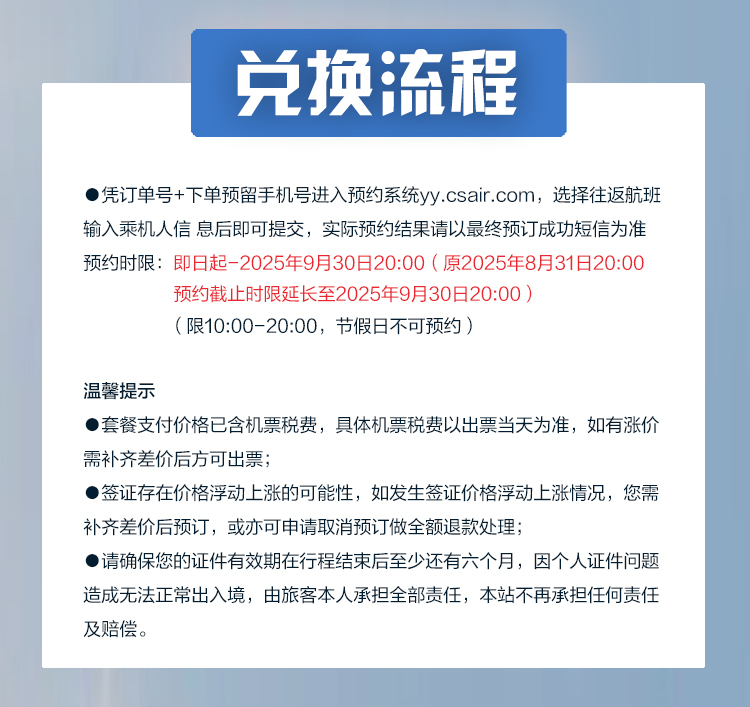 兑换流程

●凭订单号+下单预留手机号进入预约系统yy.csair.com，选择往返航班输入乘机人信 息后即可提交，实际预约结果请以最终预订成功短信为准

预约时限：即日起-2025年9月30日20:00（原2025年8月31日20:00预约截止时限延长至2025年9月30日20:00）
（限10:00-20:00，节假日不可预约）

温馨提示
●套餐支付价格已含机票税费，具体机票税费以出票当天为准，如有涨价需补齐差价后方可出票；
●签证存在价格浮动上涨的可能性，如发生签证价格浮动上涨情况，您需补齐差价后预订，或亦可申请取消预订做全额退款处理；
●请确保您的证件有效期在行程结束后至少还有六个月，因个人证件问题造成无法正常出入境，由旅客本人承担全部责任，本站不再承担任何责任及赔偿。